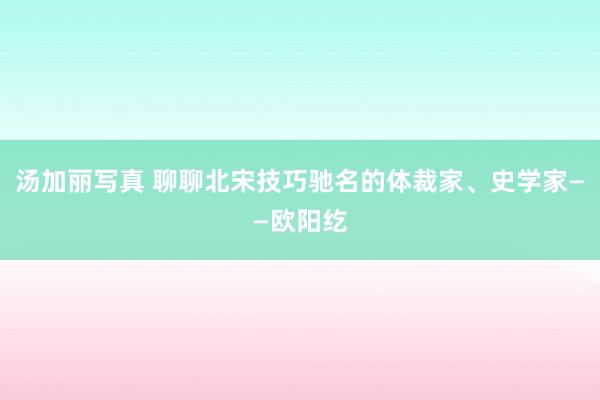 汤加丽写真 聊聊北宋技巧驰名的体裁家、史学家——欧阳纥